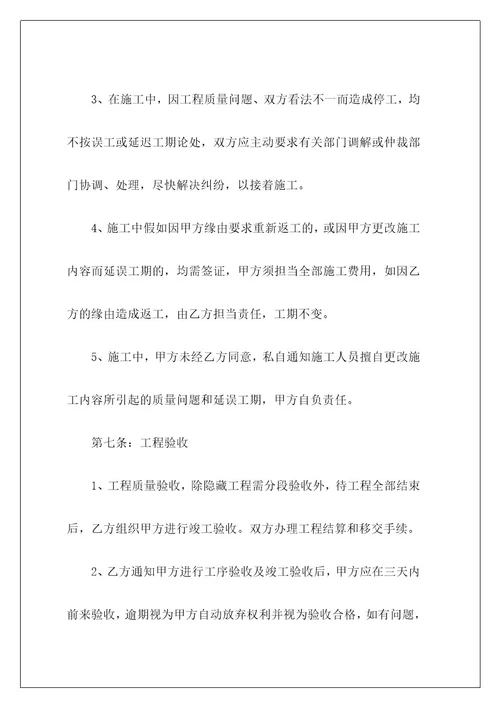 3、在施工中，因工程质量问题、双方看法不一而造成停工，均不按误工或延迟工期论处，双方应主动要求有关部门调解或仲裁部门协调、处理，尽快解决纠纷，以接着施工。

4、施工中假如因甲方缘由要求重新返工的，或因甲方更改施工内容而延误工期的，均需签证，甲方须担当全部施工费用，如因乙方的缘由造成返工，由乙方担当责任，工期不变。

5、施工中，甲方未经乙方同意，私自通知施工人员擅自更改施工内容所引起的质量问题和延误工期，甲方自负责任。

第七条：工程验收

1、工程质量验收，除隐藏工程需分段验收外，待工程全部结束后，乙方组织甲方进行竣工验收。双方办理工程结算和移交手续。

2、乙方通知甲方进行工序验收及竣工验收后，甲方应在三天内前来验收，逾期视为甲方自动放弃权利并视为验收合格，如有问题，